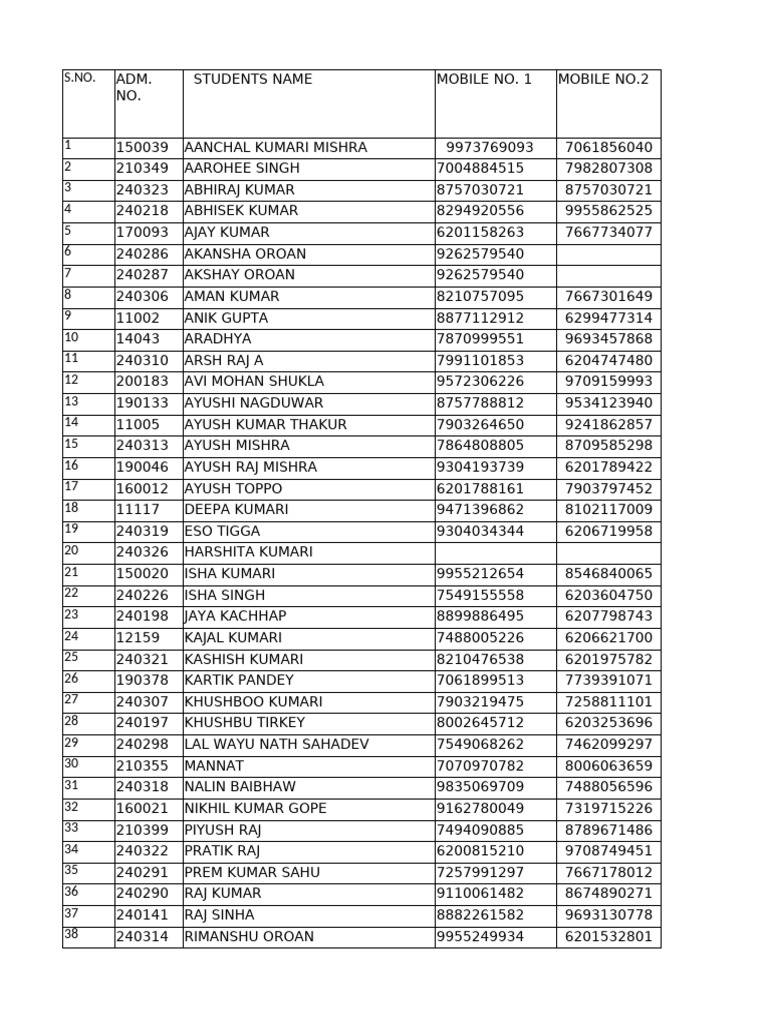 | S.NO. | ADM. NO. | STUDENTS NAME | MOBILE NO. 1 | MOBILE NO.2 |
|---|---|---|---|---|
| 1 | 150039 | AANCHAL KUMARI MISHRA | 9973769093 | 7061856040 |
| 2 | 210349 | AAROHEE SINGH | 7004884515 | 7982807308 |
| 3 | 240323 | ABHIRAJ KUMAR | 8757030721 | 8757030721 |
| 4 | 240218 | ABHISEK KUMAR | 8294920556 | 9955862525 |
| 5 | 170093 | AJAY KUMAR | 6201158263 | 7667734077 |
| 6 | 240286 | AKANSHA OROAN | 9262579540 | |
| 7 | 240287 | AKSHAY OROAN | 9262579540 | |
| 8 | 240306 | AMAN KUMAR | 8210757095 | 7667301649 |
| 9 | 11002 | ANIK GUPTA | 8877112912 | 6299477314 |
| 10 | 14043 | ARADHYA | 7870999551 | 9693457868 |
| 11 | 240310 | ARSH RAJ A | 7991101853 | 6204747480 |
| 12 | 200183 | AVI MOHAN SHUKLA | 9572306226 | 9709159993 |
| 13 | 190133 | AYUSHI NAGDUWAR | 8757788812 | 9534123940 |
| 14 | 11005 | AYUSH KUMAR THAKUR | 7903264650 | 9241862857 |
| 15 | 240313 | AYUSH MISHRA | 7864808805 | 8709585298 |
| 16 | 190046 | AYUSH RAJ MISHRA | 9304193739 | 6201789422 |
| 17 | 160012 | AYUSH TOPPO | 6201788161 | 7903797452 |
| 18 | 11117 | DEEPA KUMARI | 9471396862 | 8102117009 |
| 19 | 240319 | ESO TIGGA | 9304034344 | 6206719958 |
| 20 | 240326 | HARSHITA KUMARI | | |
| 21 | 150020 | ISHA KUMARI | 9955212654 | 8546840065 |
| 22 | 240226 | ISHA SINGH | 7549155558 | 6203604750 |
| 23 | 240198 | JAYA KACHHAP | 8899886495 | 6207798743 |
| 24 | 12159 | KAJAL KUMARI | 7488005226 | 6206621700 |
| 25 | 240321 | KASHISH KUMARI | 8210476538 | 6201975782 |
| 26 | 190378 | KARTIK PANDEY | 7061899513 | 7739391071 |
| 27 | 240307 | KHUSHBOO KUMARI | 7903219475 | 7258811101 |
| 28 | 240197 | KHUSHBU TIRKEY | 8002645712 | 6203253696 |
| 29 | 240298 | LAL WAYU NATH SAHADEV | 7549068262 | 7462099297 |
| 30 | 210355 | MANNAT | 7070970782 | 8006063659 |
| 31 | 240318 | NALIN BAIBHAW | 9835069709 | 7488056596 |
| 32 | 160021 | NIKHIL KUMAR GOPE | 9162780049 | 7319715226 |
| 33 | 210399 | PIYUSH RAJ | 7494090885 | 8789671486 |
| 34 | 240322 | PRATIK RAJ | 6200815210 | 9708749451 |
| 35 | 240291 | PREM KUMAR SAHU | 7257991297 | 7667178012 |
| 36 | 240290 | RAJ KUMAR | 9110061482 | 8674890271 |
| 37 | 240141 | RAJ SINHA | 8882261582 | 9693130778 |
| 38 | 240314 | RIMANSHU OROAN | 9955249934 | 6201532801 |